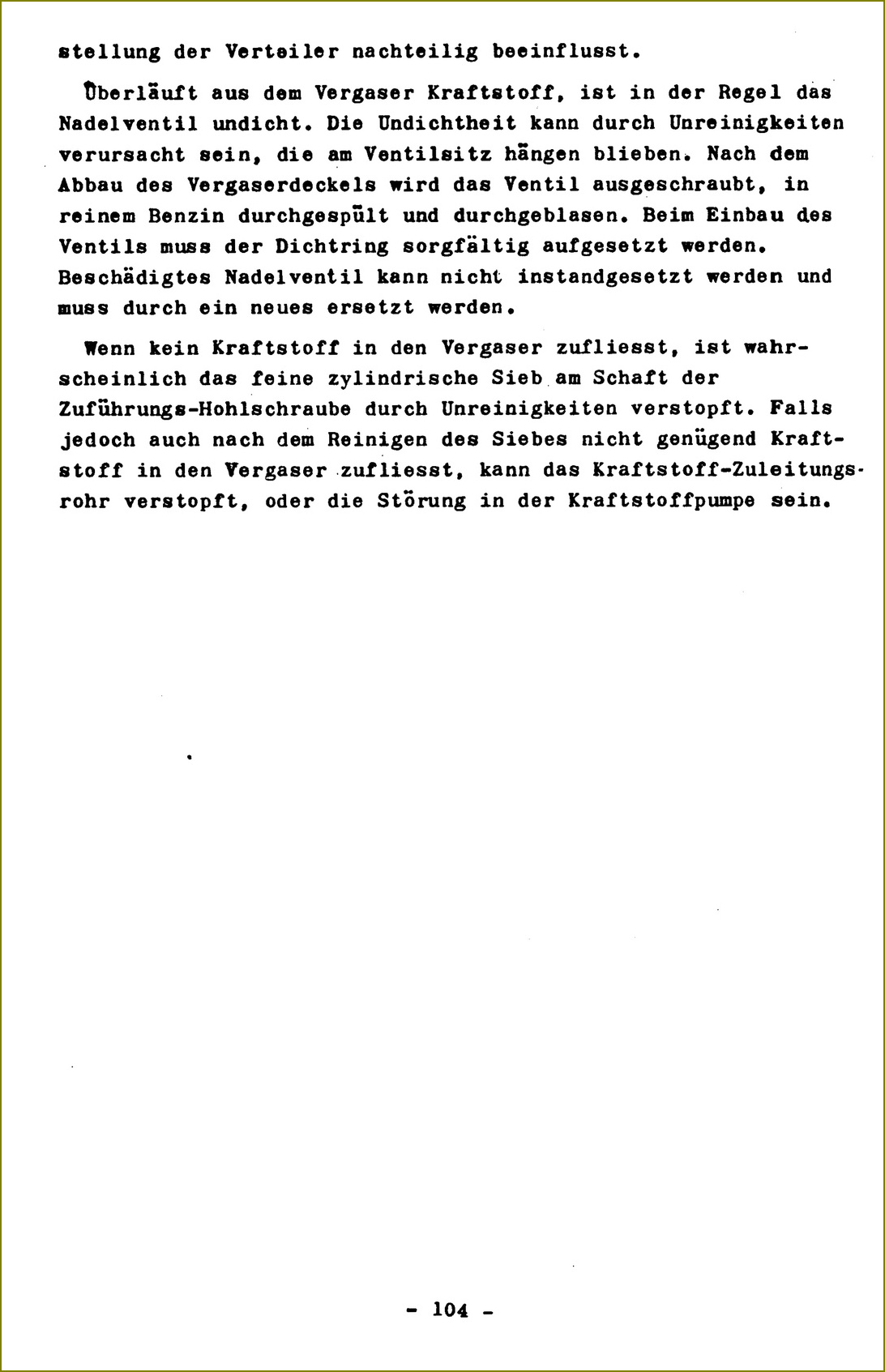 stellung der Verteiler nachteilig beeinflusst.

Überläuft aus dem Vergaser Kraftstoff, ist in der Regel das Nadelventil undicht. Die Undichtheit kann durch Unreinigkeiten verursacht sein, die am Ventilsitz hängen blieben. Nach dem Abbau des Vergaserdeckels wird das Ventil ausgeschraubt, in reinem Benzin durchgespült und durchgeblasen. Beim Einbau des Ventils muss der Dichtring sorgfältig aufgesetzt werden. Beschädigtes Nadelventil kann nicht instandgesetzt werden und muss durch ein neues ersetzt werden.

Wenn kein Kraftstoff in den Vergaser zufliesst, ist wahrscheinlich das feine zylindrische Sieb am Schaft der Zuführungs-Hohlschraube durch Unreinigkeiten verstopft. Falls jedoch auch nach dem Reinigen des Siebes nicht genügend Kraftstoff in den Vergaser zufliesst, kann das Kraftstoff-Zuleitungsrohr verstopft, oder die Störung in der Kraftstoffpumpe sein.

- 104 -